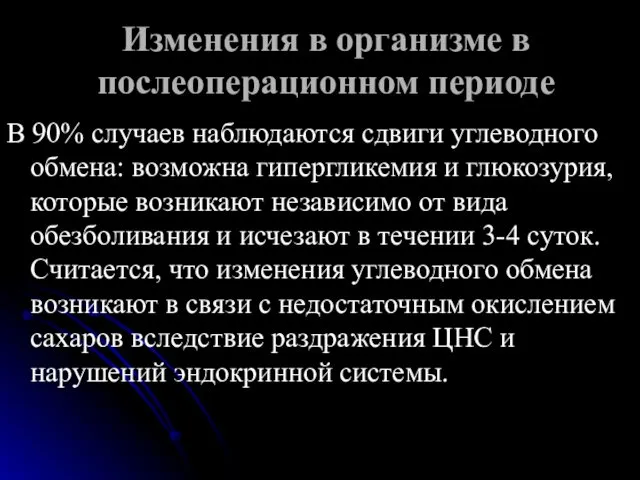 Изменения в организме в послеоперационном периоде

В 90% случаев наблюдаются сдвиги углеводного обмена: возможна гипергликемия и глюкозурия, которые возникают независимо от вида обезболивания и исчезают в течении 3-4 суток. Считается, что изменения углеводного обмена возникают в связи с недостаточным окислением сахаров вследствие раздражения ЦНС и нарушений эндокринной системы.